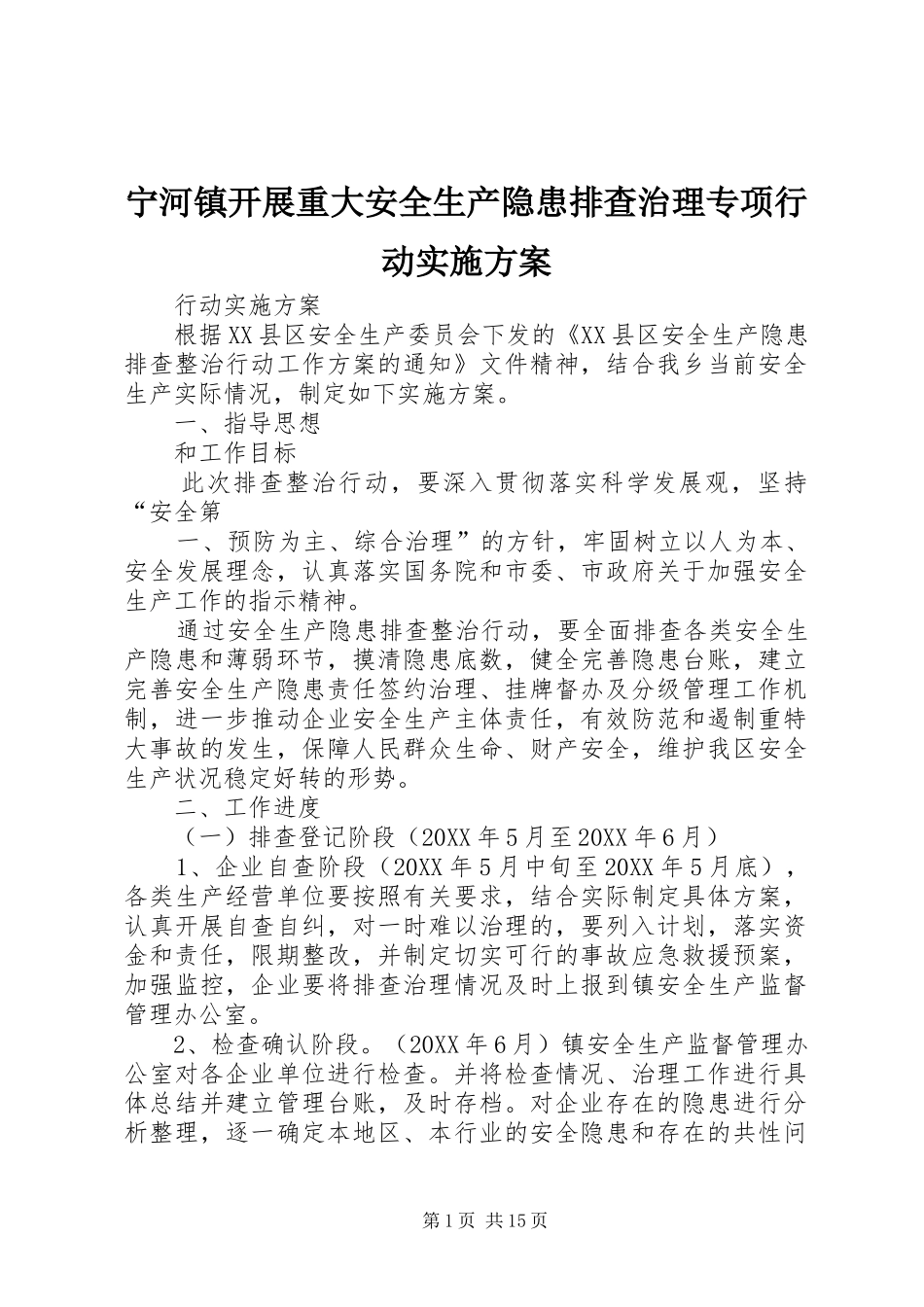 宁河镇开展重大安全生产隐患排查治理专项行动实施方案

行动实施方案

根据XX县区安全生产委员会下发的《XX县区安全生产隐患排查整治行动工作方案的通知》文件精神，结合我乡当前安全生产实际情况，制定如下实施方案。

一、指导思想

和工作目标

此次排查整治行动，要深入贯彻落实科学发展观，坚持“安全第

一、预防为主、综合治理”的方针，牢固树立以人为本、安全发展理念，认真落实国务院和市委、市政府关于加强安全生产工作的指示精神。

通过安全生产隐患排查整治行动，要全面排查各类安全生产隐患和薄弱环节，摸清隐患底数，健全完善隐患台账，建立完善安全生产隐患责任签约治理、挂牌督办及分级管理工作机制，进一步推动企业安全生产主体责任，有效防范和遏制重特大事故的发生，保障人民群众生命、财产安全，维护我区安全生产状况稳定好转的形势。

二、工作进度

（一）排查登记阶段（20XX年5月至20XX年6月）

1、企业自查阶段（20XX年5月中旬至20XX年5月底），各类生产经营单位要按照有关要求，结合实际制定具体方案，认真开展自查自纠，对一时难以治理的，要列入计划，落实资金和责任，限期整改，并制定切实可行的事故应急救援预案，加强监控，企业要将排查治理情况及时上报到镇安全生产监督管理办公室。

2、检查确认阶段。（20XX年6月）镇安全生产监督管理办公室对各企业单位进行检查。并将检查情况、治理工作进行具体总结并建立管理台账，及时存档。对企业存在的隐患进行分析整理，逐一确定本地区、本行业的安全隐患和存在的共性问

第1页 共15页